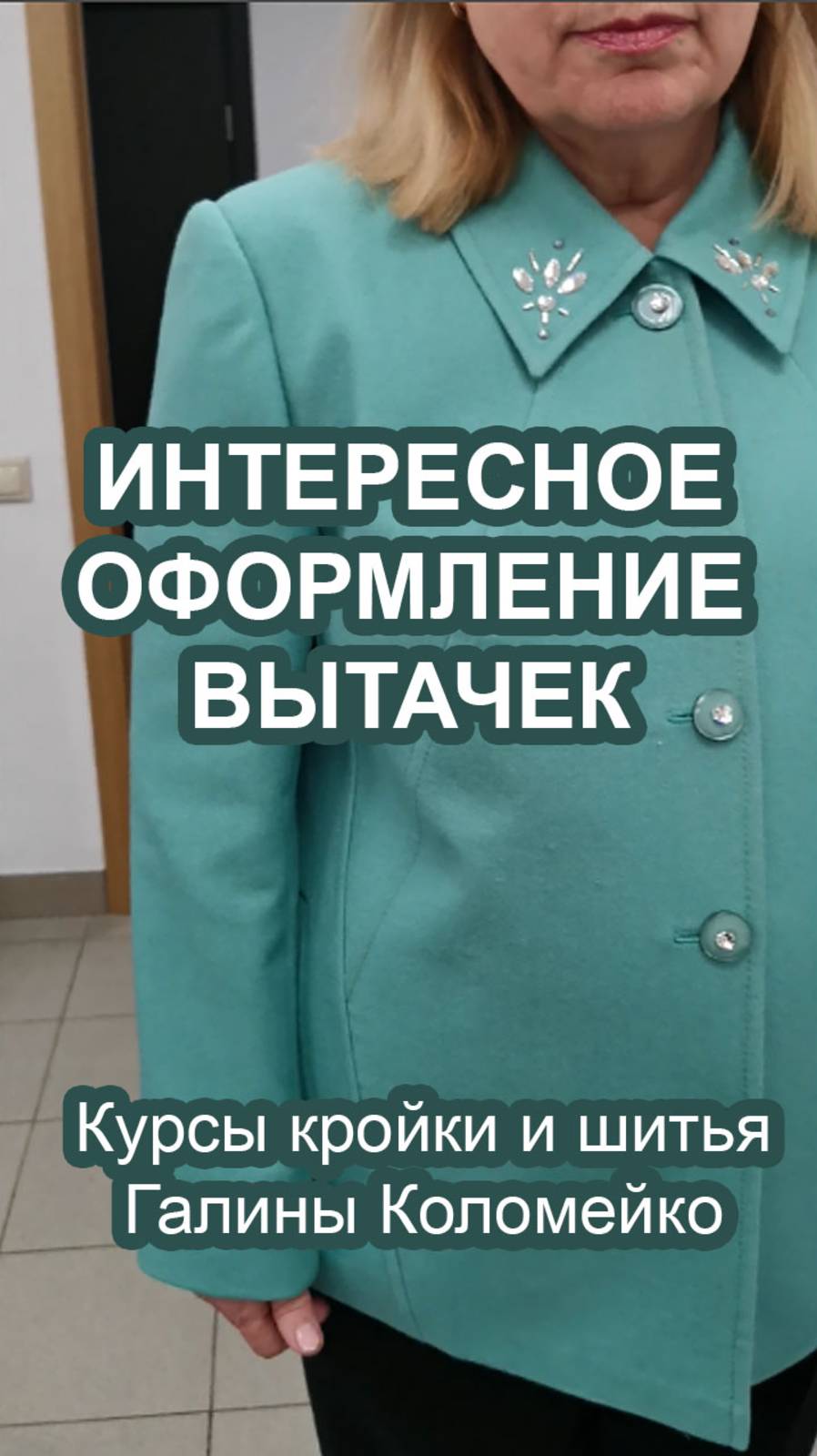 ИНТЕРЕСНОЕ ОФОРМЛЕНИЕ ВЫТАЧЕК

Курсы кройки и шитья Галины Коломейко